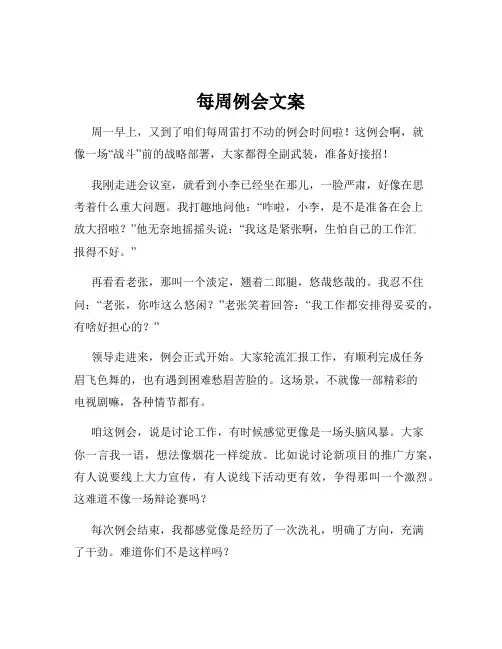 每周例会文案

周一早上，又到了咱们每周雷打不动的例会时间啦！这例会啊，就像一场“战斗”前的战略部署，大家都得全副武装，准备好接招！

我刚走进会议室，就看到小李已经坐在那儿，一脸严肃，好像在思考着什么重大问题。我打趣地问他：“咋啦，小李，是不是准备在会上放大招啦？”他无奈地摇摇头说：“我这是紧张啊，生怕自己的工作汇报得不好。”

再看看老张，那叫一个淡定，翘着二郎腿，悠哉悠哉的。我忍不住问：“老张，你咋这么悠闲？”老张笑着回答：“我工作都安排得妥妥的，有啥好担心的？”

领导走进来，例会正式开始。大家轮流汇报工作，有顺利完成任务眉飞色舞的，也有遇到困难愁眉苦脸的。这场景，不就像一部精彩的电视剧嘛，各种情节都有。

咱这例会，说是讨论工作，有时候感觉更像是一场头脑风暴。大家你一言我一语，想法像烟花一样绽放。比如说讨论新项目的推广方案，有人说要线上大力宣传，有人说线下活动更有效，争得那叫一个激烈。这难道不像一场辩论赛吗？

每次例会结束，我都感觉像是经历了一次洗礼，明确了方向，充满了干劲。难道你们不是这样吗？